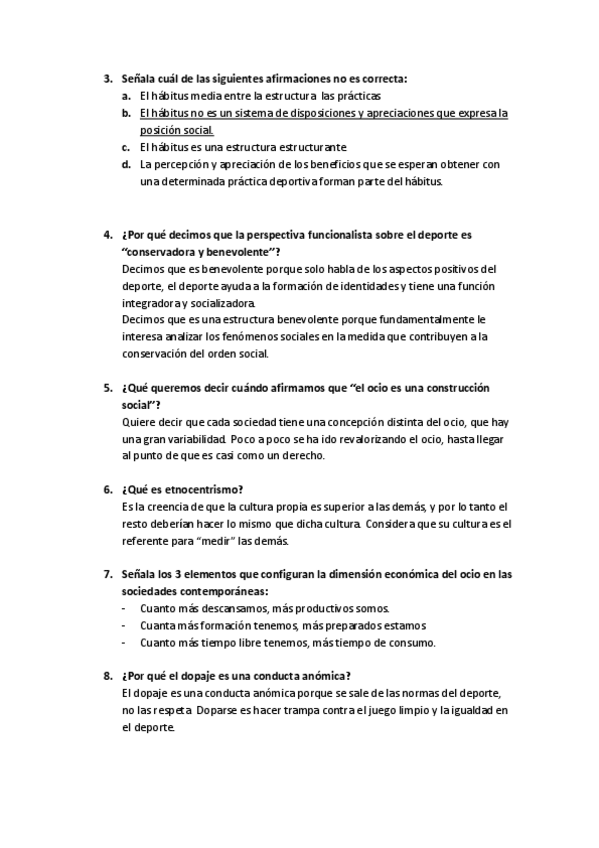 3. Señala cuál de las siguientes afirmaciones no es correcta:
a. El hábitus media entre la estructura las prácticas
b. El hábitus no es un sistema de disposiciones y apreciaciones que expresa la posición social.
c. El hábitus es una estructura estructurante.
d. La percepción y apreciación de los beneficios que se esperan obtener con una determinada práctica deportiva forman parte del hábitus.

4. ¿Por qué decimos que la perspectiva funcionalista sobre el deporte es "conservadora y benevolente"?
Decimos que es benevolente porque solo habla de los aspectos positivos del deporte, el deporte ayuda a la formación de identidades y tiene una función integradora y socializadora.
Decimos que es una estructura benevolente porque fundamentalmente le interesa analizar los fenómenos sociales en la medida que contribuyen a la conservación del orden social.

5. ¿Qué queremos decir cuándo afirmamos que "el ocio es una construcción social"?
Quiere decir que cada sociedad tiene una concepción distinta del ocio, que hay una gran variabilidad. Poco a poco se ha ido revalorizando el ocio, hasta llegar al punto de que es casi como un derecho.

6. ¿Qué es etnocentrismo?
Es la creencia de que la cultura propia es superior a las demás, y por lo tanto el resto deberían hacer lo mismo que dicha cultura. Considera que su cultura es el referente para "medir" las demás.

7. Señala los 3 elementos que configuran la dimensión económica del ocio en las sociedades contemporáneas:
- Cuanto más descansamos, más productivos somos.
- Cuanta más formación tenemos, más preparados estamos
- Cuanto más tiempo libre tenemos, más tiempo de consumo.

8. ¿Por qué el dopaje es una conducta anómica?
El dopaje es una conducta anómica porque se sale de las normas del deporte, no las respeta. Doparse es hacer trampa contra el juego limpio y la igualdad en el deporte.